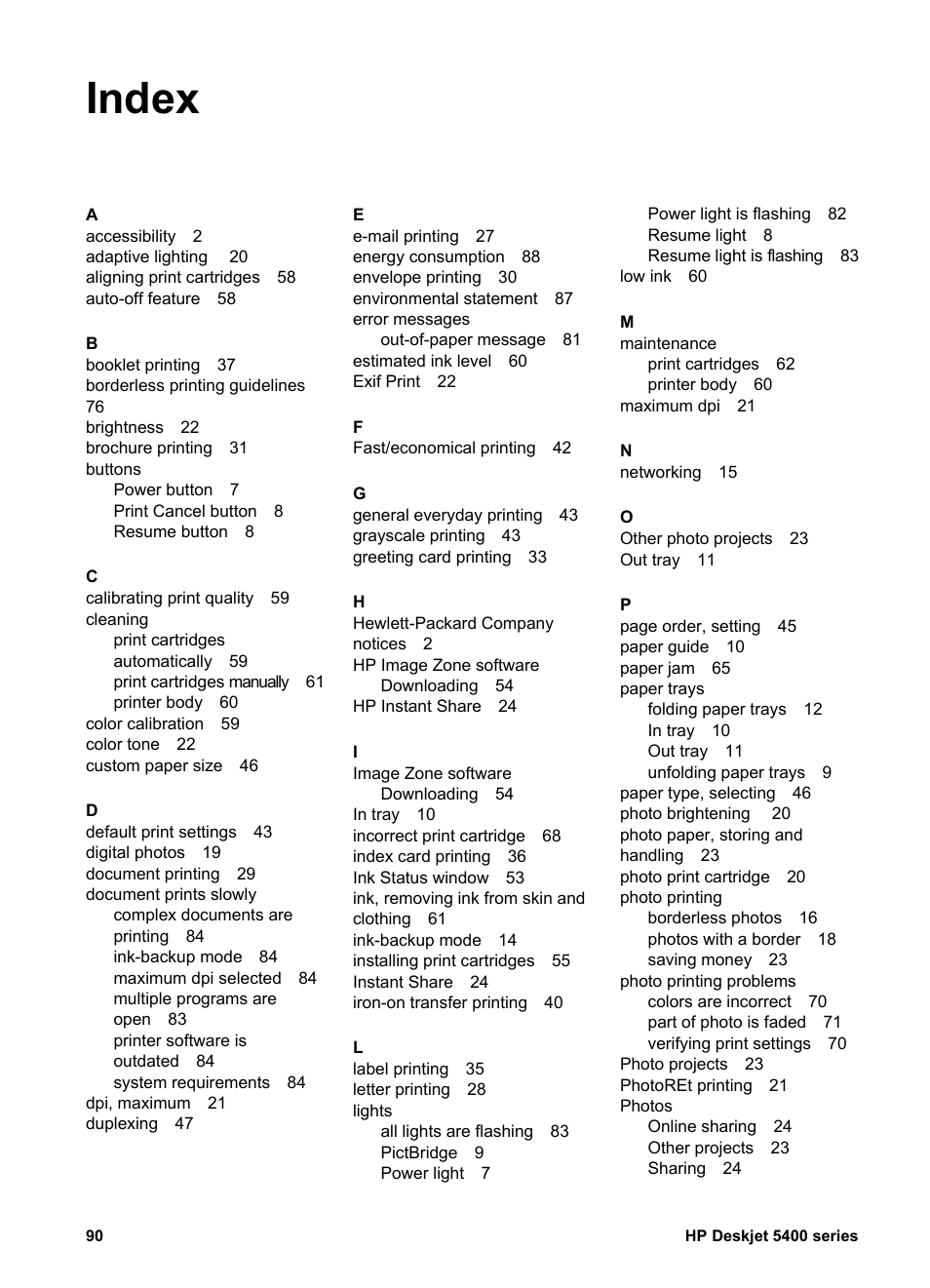 Index

A
accessibility 2
adaptive lighting 20
aligning print cartridges 58
auto-off feature 58

B
booklet printing 37
borderless printing guidelines 76
brightness 22
brochure printing 31
buttons
Power button 7
Print Cancel button 8
Resume button 8

C
calibrating print quality 59
cleaning
print cartridges automatically 59
print cartridges manually 61
printer body 60
color calibration 59
color tone 22
custom paper size 46

D
default print settings 43
digital photos 19
document printing 29
document prints slowly
complex documents are printing 84
ink-backup mode 84
maximum dpi selected 84
multiple programs are open 83
printer software is outdated 84
system requirements 84
dpi, maximum 21
duplexing 47

E
e-mail printing 27
energy consumption 88
envelope printing 30
environmental statement 87
error messages
out-of-paper message 81
estimated ink level 60
Exif Print 22

F
Fast/economical printing 42

G
general everyday printing 43
grayscale printing 43
greeting card printing 33

H
Hewlett-Packard Company notices 2
HP Image Zone software
Downloading 54
HP Instant Share 24

I
Image Zone software
Downloading 54
In tray 10
incorrect print cartridge 68
index card printing 36
Ink Status window 53
ink, removing ink from skin and clothing 61
ink-backup mode 14
installing print cartridges 55
Instant Share 24
iron-on transfer printing 40

L
label printing 35
letter printing 28
lights
all lights are flashing 83
PictBridge 9
Power light 7
Power light is flashing 82
Resume light 8
Resume light is flashing 83
low ink 60

M
maintenance
print cartridges 62
printer body 60
maximum dpi 21

N
networking 15

O
Other photo projects 23
Out tray 11

P
page order, setting 45
paper guide 10
paper jam 65
paper trays
folding paper trays 12
In tray 10
Out tray 11
unfolding paper trays 9
paper type, selecting 46
photo brightening 20
photo paper, storing and handling 23
photo print cartridge 20
photo printing
borderless photos 16
photos with a border 18
saving money 23
photo printing problems
colors are incorrect 70
part of photo is faded 71
verifying print settings 70
Photo projects 23
PhotoREt printing 21
Photos
Online sharing 24
Other projects 23
Sharing 24

90 HP Deskjet 5400 series